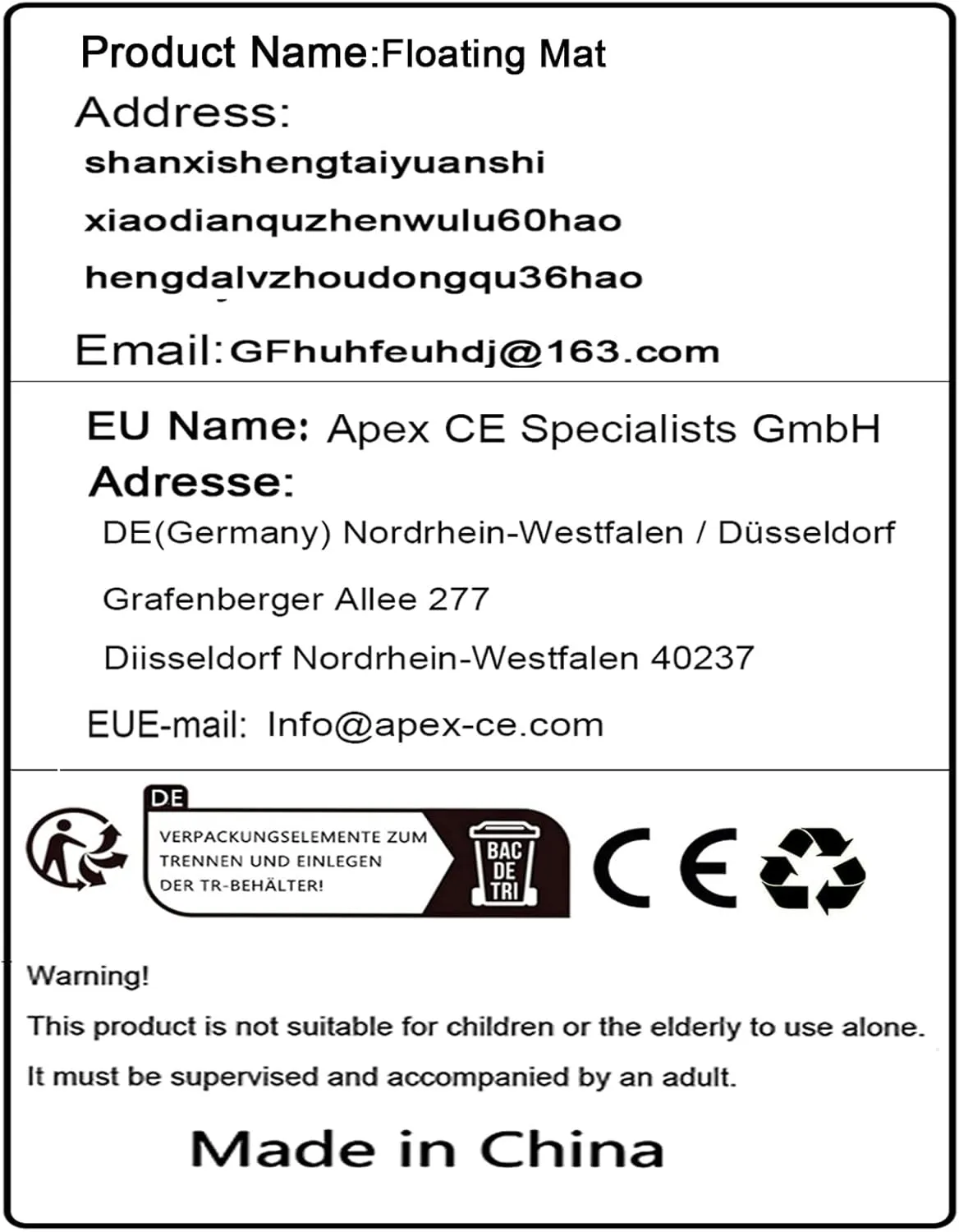 Product Name:Floating Mat

Address:
shanxishengtaiyuanshi
xiaodianquzhenwulu60hao
hengdalvzhoudongqu36hao

Email:GFhuhfeuhdj@163.com

EU Name: Apex CE Specialists GmbH

Adresse:
DE(Germany) Nordrhein-Westfalen / Düsseldorf
Grafenberger Allee 277
Diisseldorf Nordrhein-Westfalen 40237

EUE-mail: Info@apex-ce.com

DE
VERPACKUNGSELEMENTE ZUM TRENNEN UND EINLEGEN DER TR-BEHÄLTER!
BAC DE TRI

CE

Warning!
This product is not suitable for children or the elderly to use alone.
It must be supervised and accompanied by an adult.

Made in China